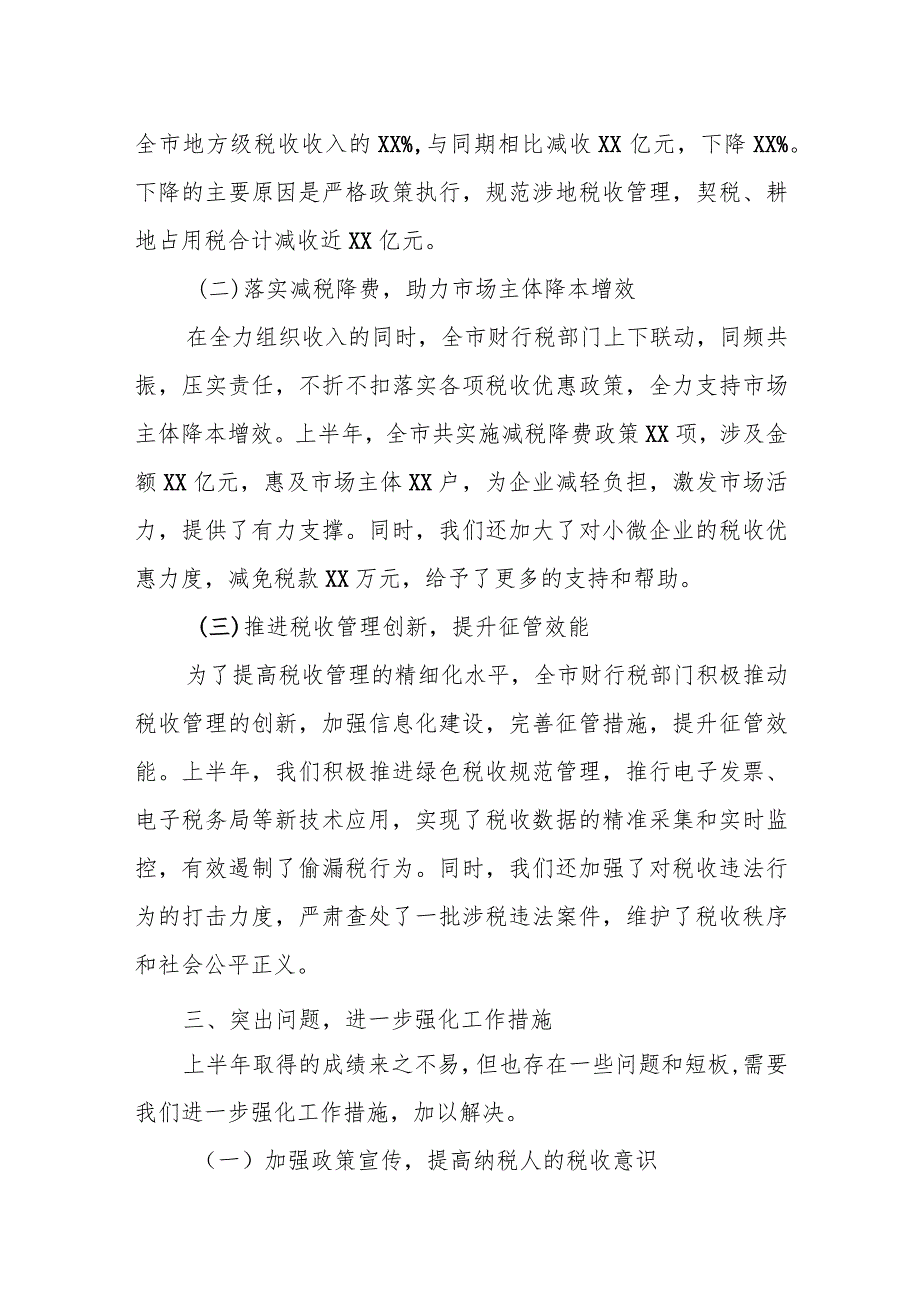 全市地方级税收收入的XX%，与同期相比减收XX亿元，下降XX%。下降的主要原因是严格政策执行，规范涉地税收管理，契税、耕地占用税合计减收近XX亿元。

(二)落实减税降费，助力市场主体降本增效

在全力组织收入的同时，全市财行税部门上下联动，同频共振，压实责任，不折不扣落实各项税收优惠政策，全力支持市场主体降本增效。上半年，全市共实施减税降费政策XX项，涉及金额XX亿元，惠及市场主体XX户，为企业减轻负担，激发市场活力，提供了有力支撑。同时，我们还加大了对小微企业的税收优惠力度，减免税款XX万元，给予了更多的支持和帮助。

(三)推进税收管理创新，提升征管效能

为了提高税收管理的精细化水平，全市财行税部门积极推动税收管理的创新，加强信息化建设，完善征管措施，提升征管效能。上半年，我们积极推进绿色税收规范管理，推行电子发票、电子税务局等新技术应用，实现了税收数据的精准采集和实时监控，有效遏制了偷漏税行为。同时，我们还加强了对税收违法行为的打击力度，严肃查处了一批涉税违法案件，维护了税收秩序和社会公平正义。

三、突出问题，进一步强化工作措施

上半年取得的成绩来之不易，但也存在一些问题和短板，需要我们进一步强化工作措施，加以解决。

（一）加强政策宣传，提高纳税人的税收意识